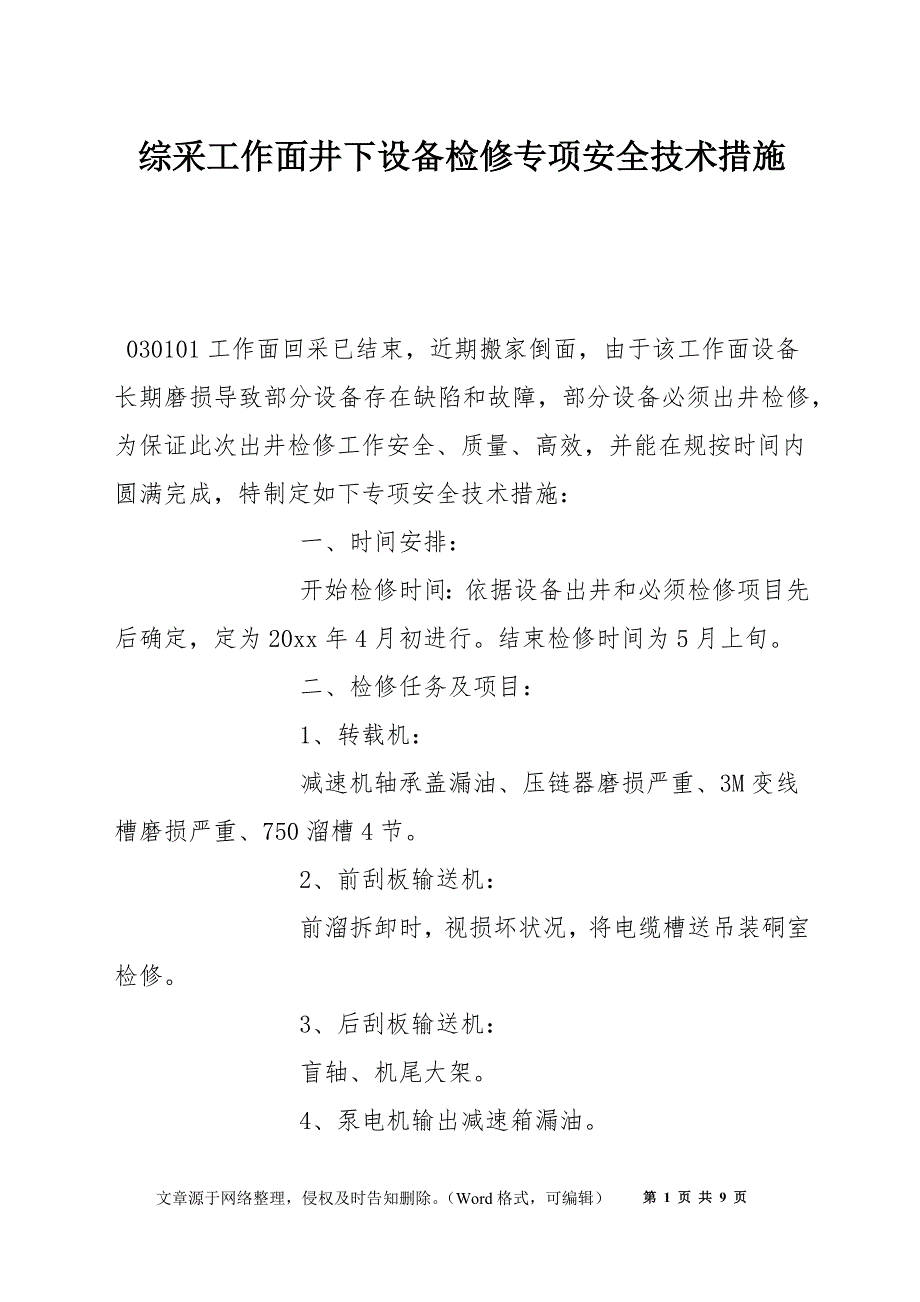 综采工作面井下设备检修专项安全技术措施

030101 工作面回采已结束，近期搬家倒面，由于该工作面设备长期磨损导致部分设备存在缺陷和故障，部分设备必须出井检修，为保证此次出井检修工作安全、质量、高效，并能在规按时间内圆满完成，特制定如下专项安全技术措施：

一、时间安排：

开始检修时间：依据设备出井和必须检修项目先后确定，定为 20xx 年 4 月初进行。结束检修时间为 5 月上旬。

二、检修任务及项目：

1、转载机：

减速机轴承盖漏油、压链器磨损严重、3M 变线槽磨损严重、750 溜槽 4 节。

2、前刮板输送机：

前溜拆卸时，视损坏状况，将电缆槽送吊装硐室检修。

3、后刮板输送机：

盲轴、机尾大架。

4、泵电机输出减速箱漏油。

文章源于网络整理，侵权及时告知删除。（Word 格式，可编辑） 第 1 页 共 9 页